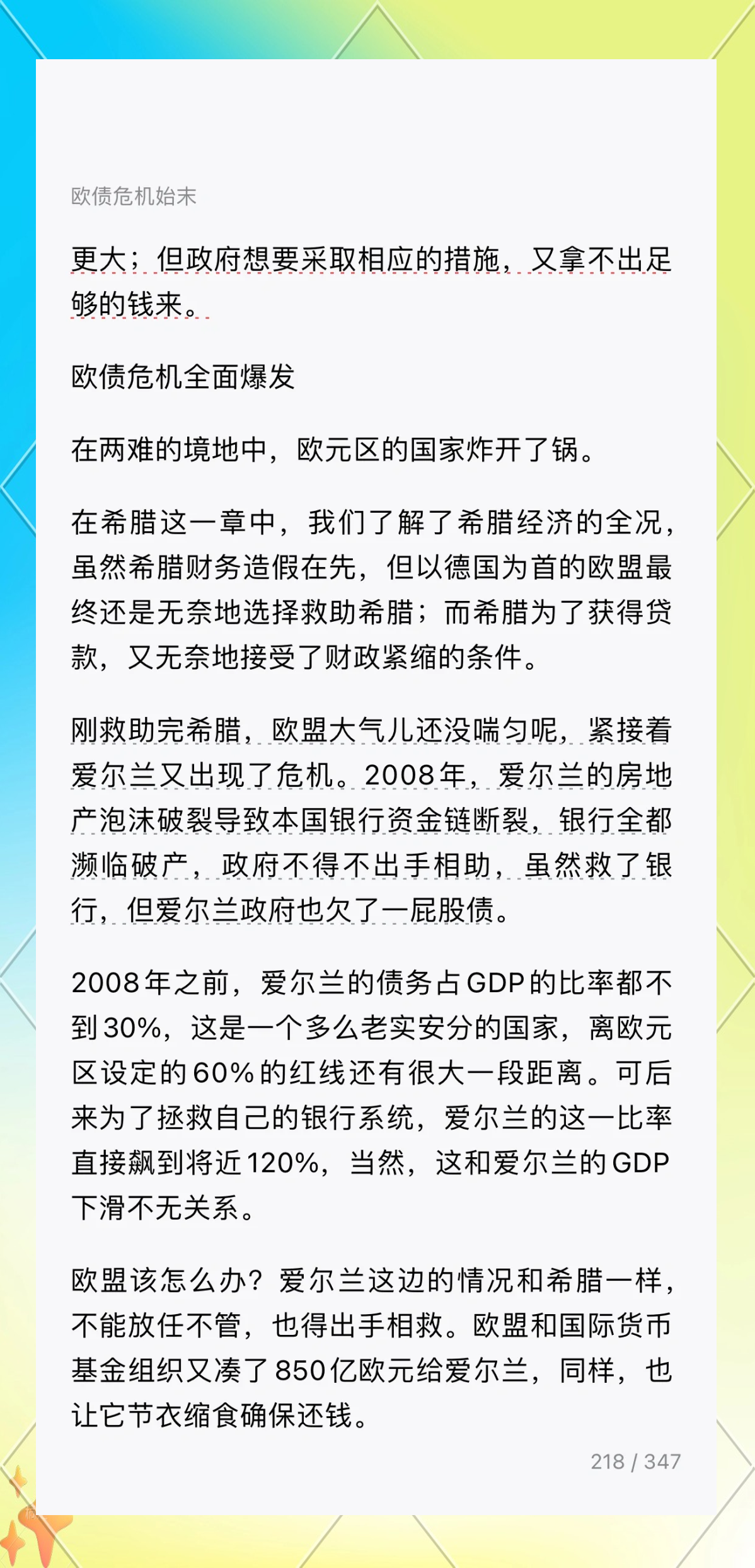 欧债危机始末

更大；但政府想要采取相应的措施，又拿不出足够的钱来。

欧债危机全面爆发

在两难的境地中，欧元区的国家炸开了锅。

在希腊这一章中，我们了解了希腊经济的全况，虽然希腊财务造假在先，但以德国为首的欧盟最终还是无奈地选择救助希腊；而希腊为了获得贷款，又无奈地接受了财政紧缩的条件。

刚救助完希腊，欧盟大气儿还没喘匀呢，紧接着爱尔兰又出现了危机。2008年，爱尔兰的房地产泡沫破裂导致本国银行资金链断裂，银行全都濒临破产，政府不得不出手相助，虽然救了银行，但爱尔兰政府也欠了一屁股债。

2008年之前，爱尔兰的债务占GDP的比率都不到30%，这是一个多么老实安分的国家，离欧元区设定的60%的红线还有很大一段距离。可后来为了拯救自己的银行系统，爱尔兰的这一比率直接飙到将近120%，当然，这和爱尔兰的GDP下滑不无关系。

欧盟该怎么办？爱尔兰这边的情况和希腊一样，不能放任不管，也得出手相救。欧盟和国际货币基金组织又凑了850亿欧元给爱尔兰，同样，也让它节衣缩食确保还钱。

218 / 347